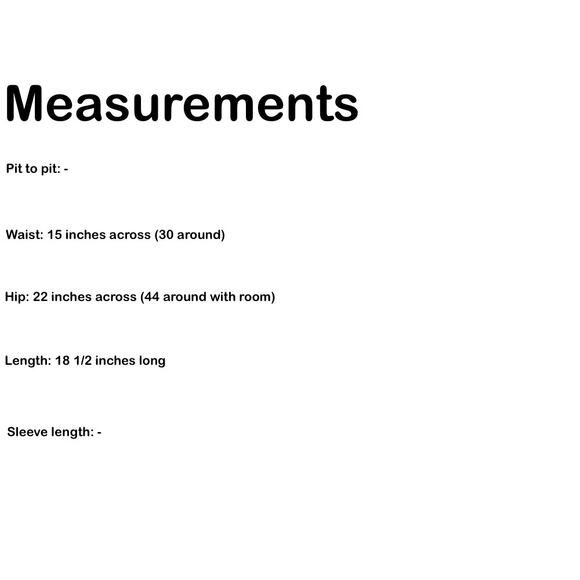 Measurements

Pit to pit: -

Waist: 15 inches across (30 around)

Hip: 22 inches across (44 around with room)

Length: 18 1/2 inches long

Sleeve length: -